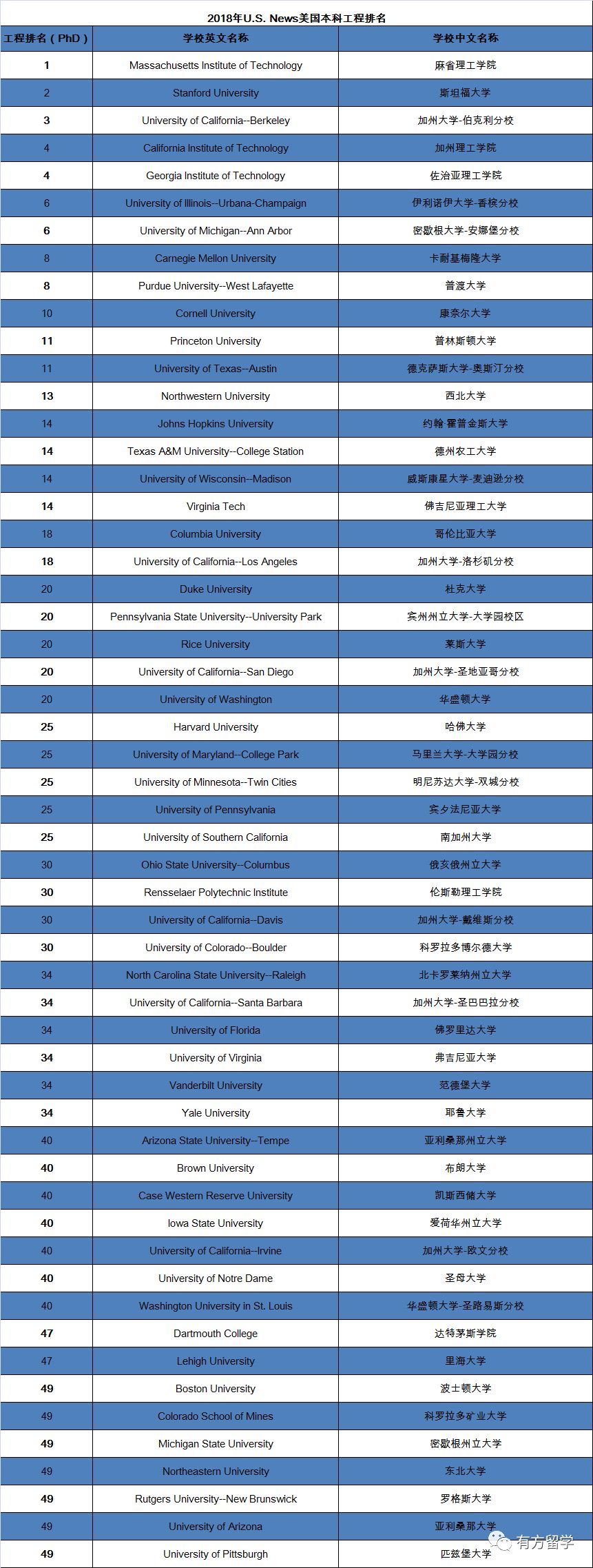 2018年U.S. News美国本科工程排名

| 工程排名（PhD） | 学校英文名称 | 学校中文名称 |
|---|---|---|
| 1 | Massachusetts Institute of Technology | 麻省理工学院 |
| 2 | Stanford University | 斯坦福大学 |
| 3 | University of California--Berkeley | 加州大学-伯克利分校 |
| 4 | California Institute of Technology | 加州理工学院 |
| 4 | Georgia Institute of Technology | 佐治亚理工学院 |
| 6 | University of Illinois--Urbana-Champaign | 伊利诺伊大学-香槟分校 |
| 6 | University of Michigan--Ann Arbor | 密歇根大学-安娜堡分校 |
| 8 | Carnegie Mellon University | 卡耐基梅隆大学 |
| 8 | Purdue University--West Lafayette | 普渡大学 |
| 10 | Cornell University | 康奈尔大学 |
| 11 | Princeton University | 普林斯顿大学 |
| 11 | University of Texas--Austin | 德克萨斯大学-奥斯汀分校 |
| 13 | Northwestern University | 西北大学 |
| 14 | Johns Hopkins University | 约翰·霍普金斯大学 |
| 14 | Texas A&M University--College Station | 德州农工大学 |
| 14 | University of Wisconsin--Madison | 威斯康星大学-麦迪逊分校 |
| 14 | Virginia Tech | 佛吉尼亚理工大学 |
| 18 | Columbia University | 哥伦比亚大学 |
| 18 | University of California--Los Angeles | 加州大学-洛杉矶分校 |
| 20 | Duke University | 杜克大学 |
| 20 | Pennsylvania State University--University Park | 宾州州立大学-大学园校区 |
| 20 | Rice University | 莱斯大学 |
| 20 | University of California--San Diego | 加州大学-圣地亚哥分校 |
| 20 | University of Washington | 华盛顿大学 |
| 25 | Harvard University | 哈佛大学 |
| 25 | University of Maryland--College Park | 马里兰大学-大学园分校 |
| 25 | University of Minnesota--Twin Cities | 明尼苏达大学-双城分校 |
| 25 | University of Pennsylvania | 宾夕法尼亚大学 |
| 25 | University of Southern California | 南加州大学 |
| 30 | Ohio State University--Columbus | 俄亥俄州立大学 |
| 30 | Rensselaer Polytechnic Institute | 伦斯勒理工学院 |
| 30 | University of California--Davis | 加州大学-戴维斯分校 |
| 30 | University of Colorado--Boulder | 科罗拉多博尔德大学 |
| 34 | North Carolina State University--Raleigh | 北卡罗莱纳州立大学 |
| 34 | University of California--Santa Barbara | 加州大学-圣巴巴拉分校 |
| 34 | University of Florida | 佛罗里达大学 |
| 34 | University of Virginia | 弗吉尼亚大学 |
| 34 | Vanderbilt University | 范德堡大学 |
| 34 | Yale University | 耶鲁大学 |
| 40 | Arizona State University--Tempe | 亚利桑那州立大学 |
| 40 | Brown University | 布朗大学 |
| 40 | Case Western Reserve University | 凯斯西储大学 |
| 40 | Iowa State University | 爱荷华州立大学 |
| 40 | University of California--Irvine | 加州大学-欧文分校 |
| 40 | University of Notre Dame | 圣母大学 |
| 40 | Washington University in St. Louis | 华盛顿大学-圣路易斯分校 |
| 47 | Dartmouth College | 达特茅斯学院 |
| 47 | Lehigh University | 里海大学 |
| 49 | Boston University | 波士顿大学 |
| 49 | Colorado School of Mines | 科罗拉多矿业大学 |
| 49 | Michigan State University | 密歇根州立大学 |
| 49 | Northeastern University | 东北大学 |
| 49 | Rutgers University--New Brunswick | 罗格斯大学 |
| 49 | University of Arizona | 亚利桑那大学 |
| 49 | University of Pittsburgh | 匹兹堡大学 |

有方留学